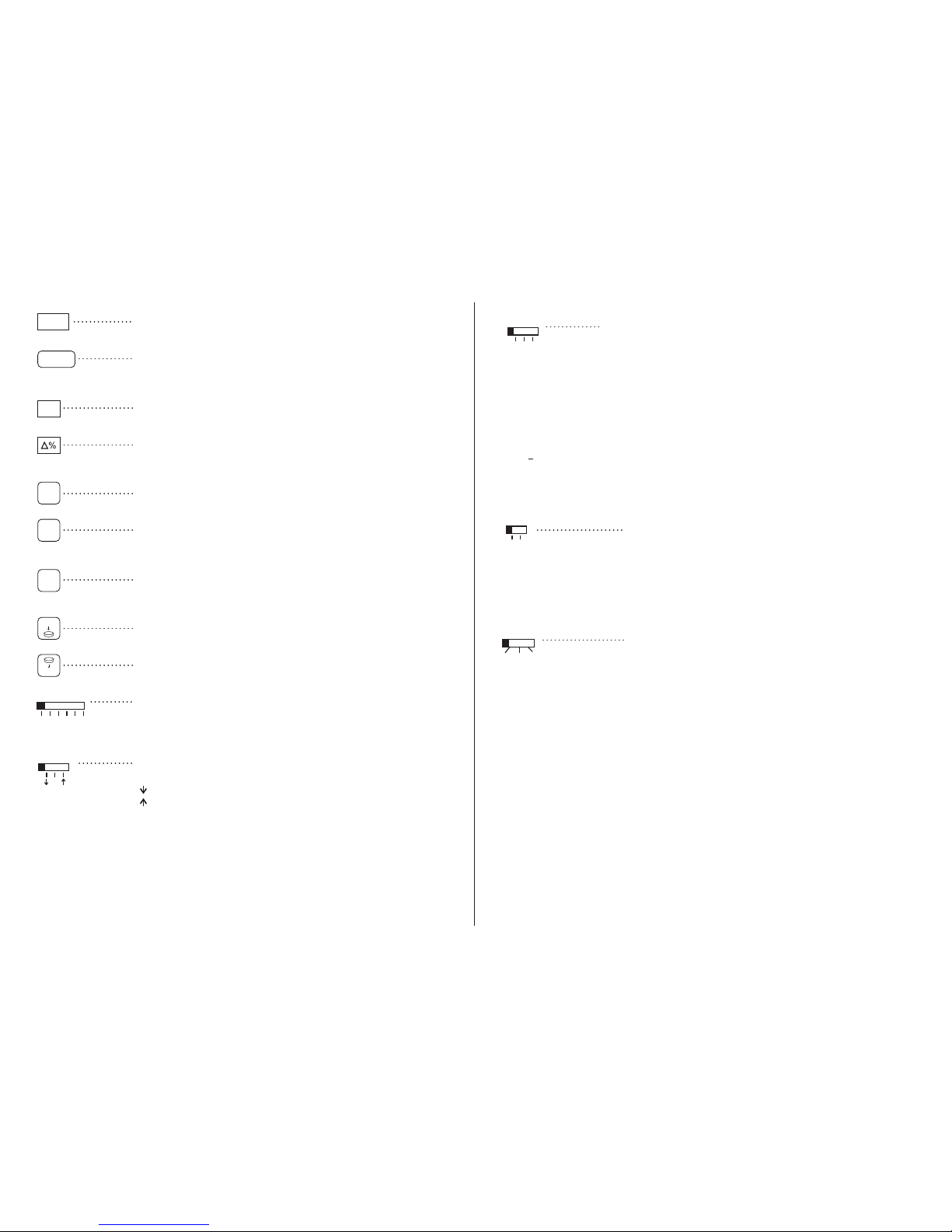 Δ%